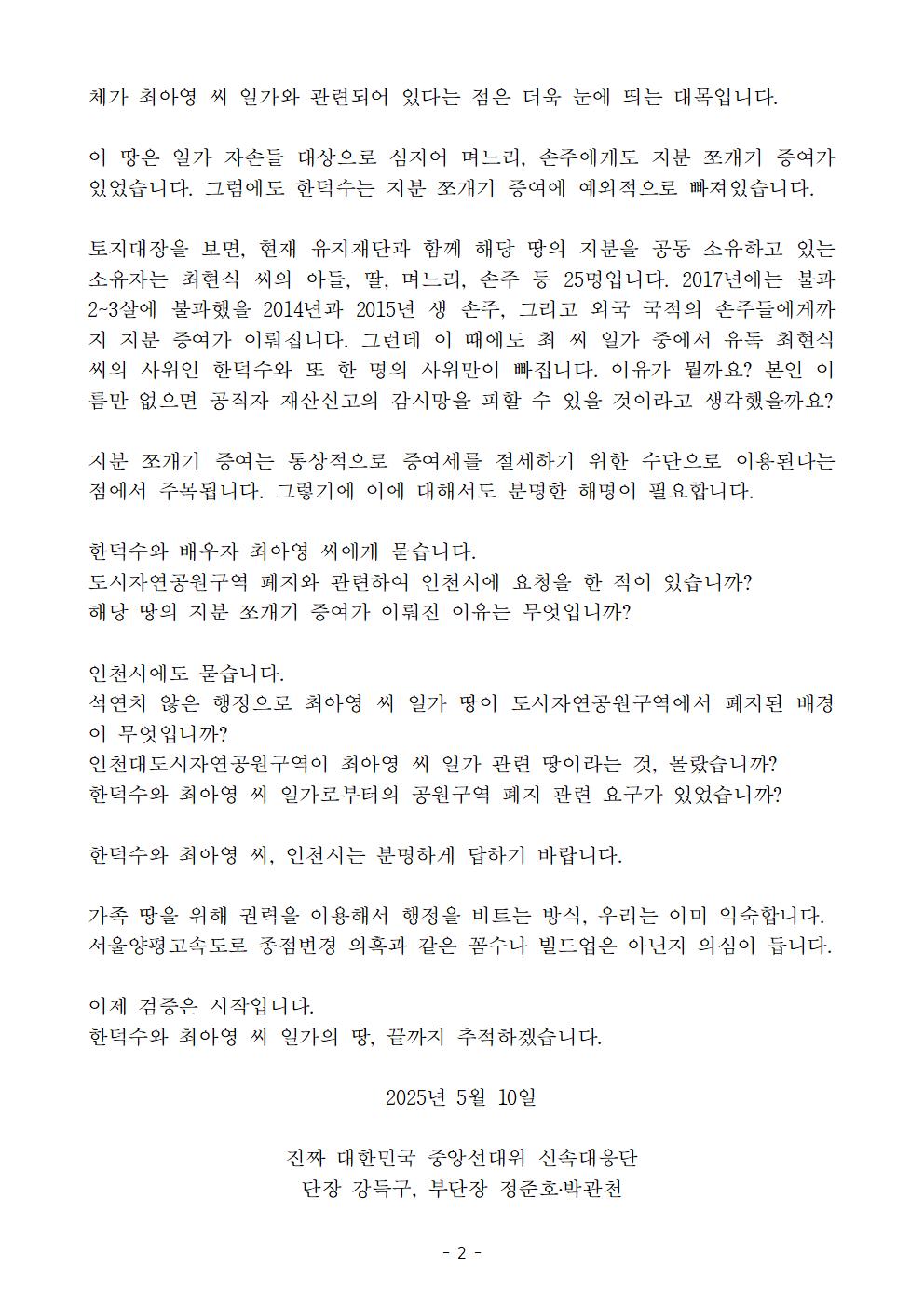 체가 최아영 씨 일가와 관련되어 있다는 점은 더욱 눈에 띄는 대목입니다.

이 땅은 일가 자손들 대상으로 심지어 며느리, 손주에게도 지분 쪼개기 증여가 있었습니다. 그럼에도 한덕수는 지분 쪼개기 증여에 예외적으로 빠져있습니다.

토지대장을 보면, 현재 유지재단과 함께 해당 땅의 지분을 공동 소유하고 있는 소유자는 최현식 씨의 아들, 딸, 며느리, 손주 등 25명입니다. 2017년에는 불과 2~3살에 불과했을 2014년과 2015년 생 손주, 그리고 외국 국적의 손주들에게까지 지분 증여가 이뤄집니다. 그런데 이 때에도 최 씨 일가 중에서 유독 최현식 씨의 사위인 한덕수와 또 한 명의 사위만이 빠집니다. 이유가 뭘까요? 본인 이름만 없으면 공직자 재산신고의 감시망을 피할 수 있을 것이라고 생각했을까요?

지분 쪼개기 증여는 통상적으로 증여세를 절세하기 위한 수단으로 이용된다는 점에서 주목됩니다. 그렇기에 이에 대해서도 분명한 해명이 필요합니다.

한덕수와 배우자 최아영 씨에게 묻습니다.
도시자연공원구역 폐지와 관련하여 인천시에 요청을 한 적이 있습니까?
해당 땅의 지분 쪼개기 증여가 이뤄진 이유는 무엇입니까?

인천시에도 묻습니다.
석연치 않은 행정으로 최아영 씨 일가 땅이 도시자연공원구역에서 폐지된 배경이 무엇입니까?
인천대도시자연공원구역이 최아영 씨 일가 관련 땅이라는 것, 몰랐습니까?
한덕수와 최아영 씨 일가로부터의 공원구역 폐지 관련 요구가 있었습니까?

한덕수와 최아영 씨, 인천시는 분명하게 답하기 바랍니다.

가족 땅을 위해 권력을 이용해서 행정을 비트는 방식, 우리는 이미 익숙합니다. 서울양평고속도로 종점변경 의혹과 같은 꼼수나 빌드업은 아닌지 의심이 듭니다.

이제 검증은 시작입니다.
한덕수와 최아영 씨 일가의 땅, 끝까지 추적하겠습니다.

2025년 5월 10일

진짜 대한민국 중앙선대위 신속대응단
단장 강득구, 부단장 정준호·박관천

- 2 -